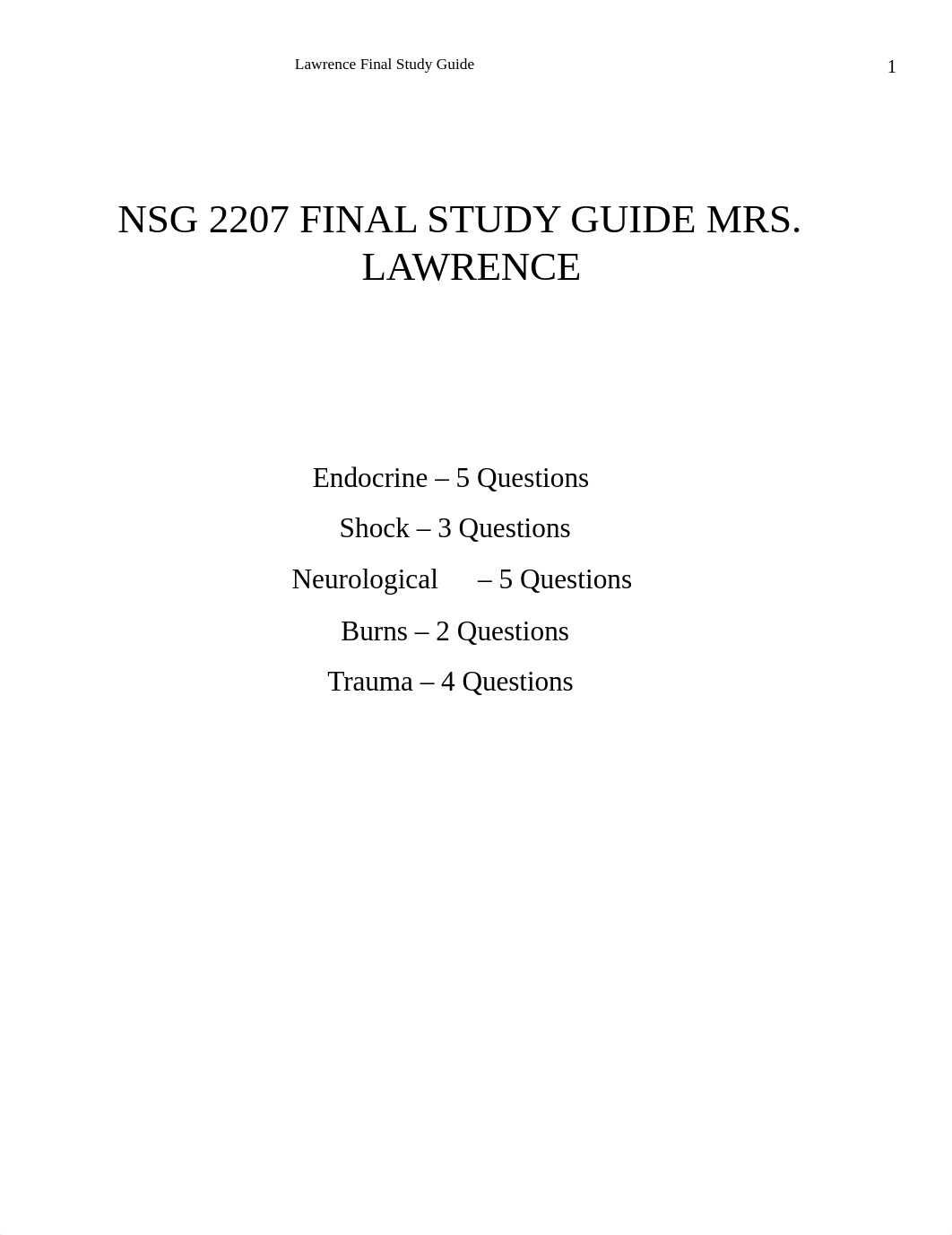 Lawrence Final Study Guide 1

NSG 2207 FINAL STUDY GUIDE MRS. LAWRENCE

Endocrine – 5 Questions

Shock – 3 Questions

Neurological – 5 Questions

Burns – 2 Questions

Trauma – 4 Questions